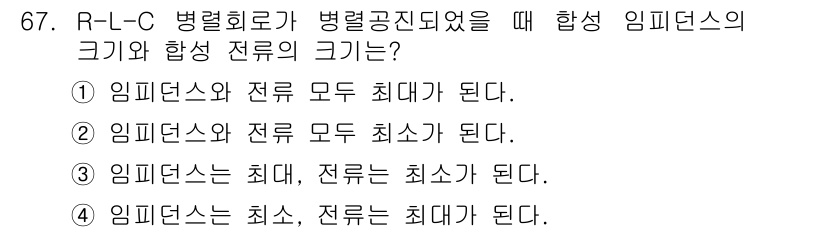 67. R-L-C 병렬회로가 병렬공진되었을 때 합성 임피던스의 크기와 합성 전류의 크기는?

① 임피던스와 전류 모두 최대가 된다.

② 임피던스와 전류 모두 최소가 된다.

③ 임피던스는 최대, 전류는 최소가 된다.

④ 임피던스는 최소, 전류는 최대가 된다.